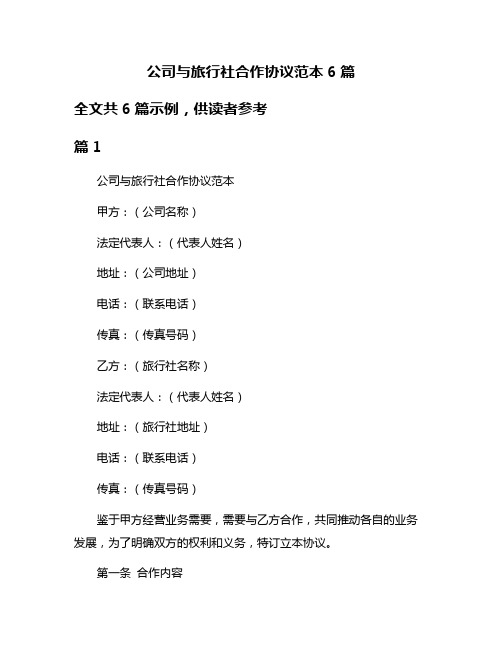 公司与旅行社合作协议范本 6 篇

全文共 6 篇示例，供读者参考

篇 1

公司与旅行社合作协议范本

甲方：（公司名称）

法定代表人：（代表人姓名）

地址：（公司地址）

电话：（联系电话）

传真：（传真号码）

乙方：（旅行社名称）

法定代表人：（代表人姓名）

地址：（旅行社地址）

电话：（联系电话）

传真：（传真号码）

鉴于甲方经营业务需要，需要与乙方合作，共同推动各自的业务发展，为了明确双方的权利和义务，特订立本协议。

第一条 合作内容